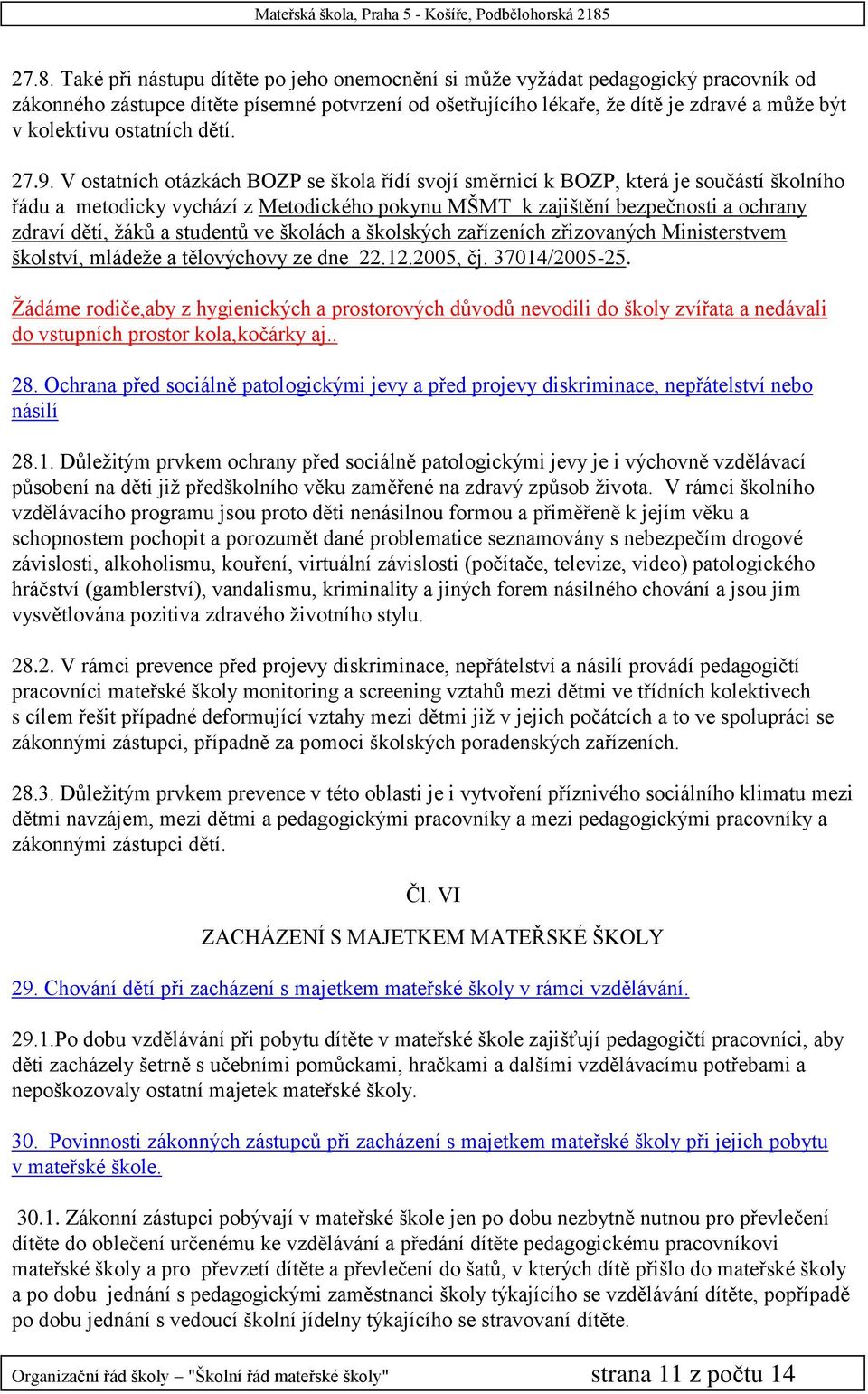 Mateřská škola, Praha 5 - Košíře, Podbělohorská 2185

27.8. Také při nástupu dítěte po jeho onemocnění si může vyžádat pedagogický pracovník od zákonného zástupce dítěte písemné potvrzení od ošetřujícího lékaře, že dítě je zdravé a může být v kolektivu ostatních dětí.

27.9. V ostatních otázkách BOZP se škola řídí svojí směrnicí k BOZP, která je součástí školního řádu a metodicky vychází z Metodického pokynu MŠMT k zajištění bezpečnosti a ochrany zdraví dětí, žáků a studentů ve školách a školských zařízeních zřizovaných Ministerstvem školství, mládeže a tělovýchovy ze dne 22.12.2005, čj. 37014/2005-25.

Žádáme rodiče,aby z hygienických a prostorových důvodů nevodili do školy zvířata a nedávali do vstupních prostor kola,kočárky aj..

28. Ochrana před sociálně patologickými jevy a před projevy diskriminace, nepřátelství nebo násilí

28.1. Důležitým prvkem ochrany před sociálně patologickými jevy je i výchovně vzdělávací působení na děti již předškolního věku zaměřené na zdravý způsob života. V rámci školního vzdělávacího programu jsou proto děti nenásilnou formou a přiměřeně k jejím věku a schopnostem pochopit a porozumět dané problematice seznamovány s nebezpečím drogové závislosti, alkoholismu, kouření, virtuální závislosti (počítače, televize, video) patologického hráčství (gamblerství), vandalismu, kriminality a jiných forem násilného chování a jsou jim vysvětlována pozitiva zdravého životního stylu.

28.2. V rámci prevence před projevy diskriminace, nepřátelství a násilí provádí pedagogičtí pracovníci mateřské školy monitoring a screening vztahů mezi dětmi ve třídních kolektivech s cílem řešit případné deformující vztahy mezi dětmi již v jejich počátcích a to ve spolupráci se zákonnými zástupci, případně za pomoci školských poradenských zařízeních.

28.3. Důležitým prvkem prevence v této oblasti je i vytvoření příznivého sociálního klimatu mezi dětmi navzájem, mezi dětmi a pedagogickými pracovníky a mezi pedagogickými pracovníky a zákonnými zástupci dětí.

Čl. VI

ZACHÁZENÍ S MAJETKEM MATEŘSKÉ ŠKOLY

29. Chování dětí při zacházení s majetkem mateřské školy v rámci vzdělávání.

29.1.Po dobu vzdělávání při pobytu dítěte v mateřské škole zajišťují pedagogičtí pracovníci, aby děti zacházely šetrně s učebními pomůckami, hračkami a dalšími vzdělávacímu potřebami a nepoškozovaly ostatní majetek mateřské školy.

30. Povinnosti zákonných zástupců při zacházení s majetkem mateřské školy při jejich pobytu v mateřské škole.

30.1. Zákonní zástupci pobývají v mateřské škole jen po dobu nezbytně nutnou pro převlečení dítěte do oblečení určenému ke vzdělávání a předání dítěte pedagogickému pracovníkovi mateřské školy a pro převzetí dítěte a převlečení do šatů, v kterých dítě přišlo do mateřské školy a po dobu jednání s pedagogickými zaměstnanci školy týkajícího se vzdělávání dítěte, popřípadě po dobu jednání s vedoucí školní jídelny týkajícího se stravovaní dítěte.

Organizační řád školy – "Školní řád mateřské školy" strana 11 z počtu 14